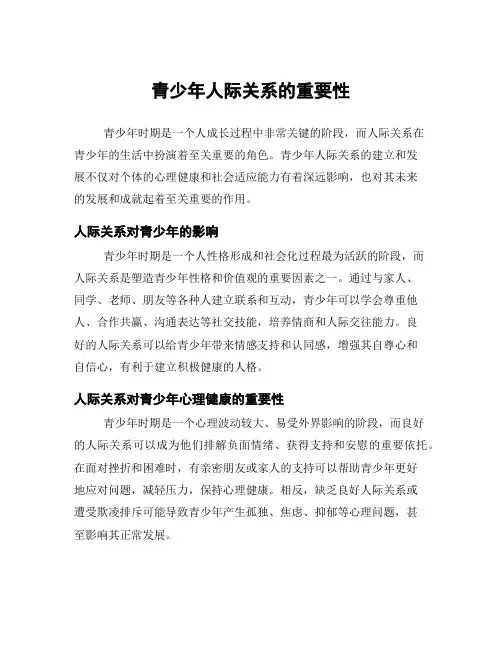 青少年人际关系的重要性

青少年时期是一个人成长过程中非常关键的阶段，而人际关系在青少年的生活中扮演着至关重要的角色。青少年人际关系的建立和发展不仅对个体的心理健康和社会适应能力有着深远影响，也对其未来的发展和成就起着至关重要的作用。

人际关系对青少年的影响

青少年时期是一个人性格形成和社会化过程最为活跃的阶段，而人际关系是塑造青少年性格和价值观的重要因素之一。通过与家人、同学、老师、朋友等各种人建立联系和互动，青少年可以学会尊重他人、合作共赢、沟通表达等社交技能，培养情商和人际交往能力。良好的人际关系可以给青少年带来情感支持和认同感，增强其自尊心和自信心，有利于建立积极健康的人格。

人际关系对青少年心理健康的重要性

青少年时期是一个心理波动较大、易受外界影响的阶段，而良好的人际关系可以成为他们排解负面情绪、获得支持和安慰的重要依托。在面对挫折和困难时，有亲密朋友或家人的支持可以帮助青少年更好地应对问题，减轻压力，保持心理健康。相反，缺乏良好人际关系或遭受欺凌排斥可能导致青少年产生孤独、焦虑、抑郁等心理问题，甚至影响其正常发展。